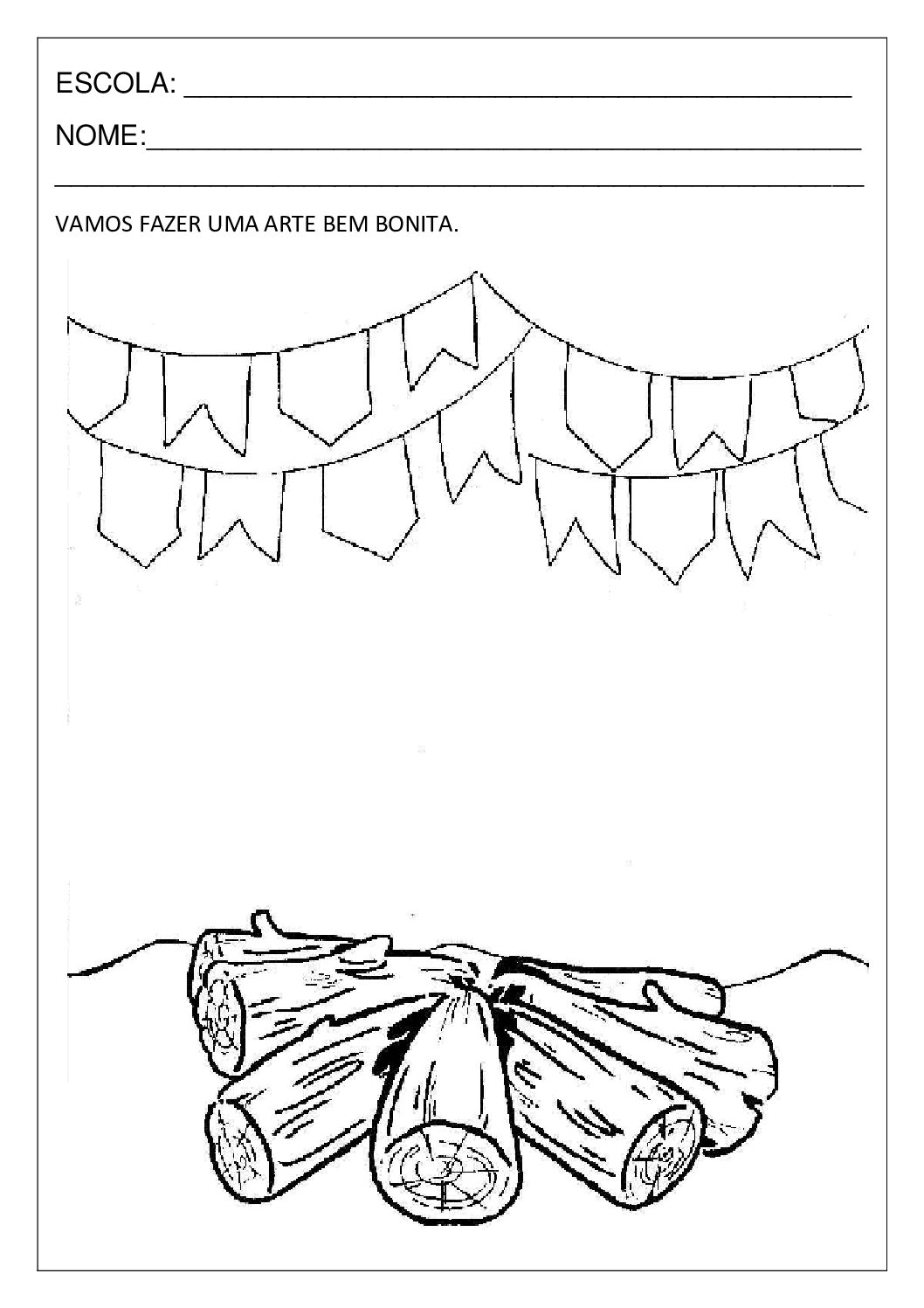 ESCOLA: ____

NOME:____

____

VAMOS FAZER UMA ARTE BEM BONITA.